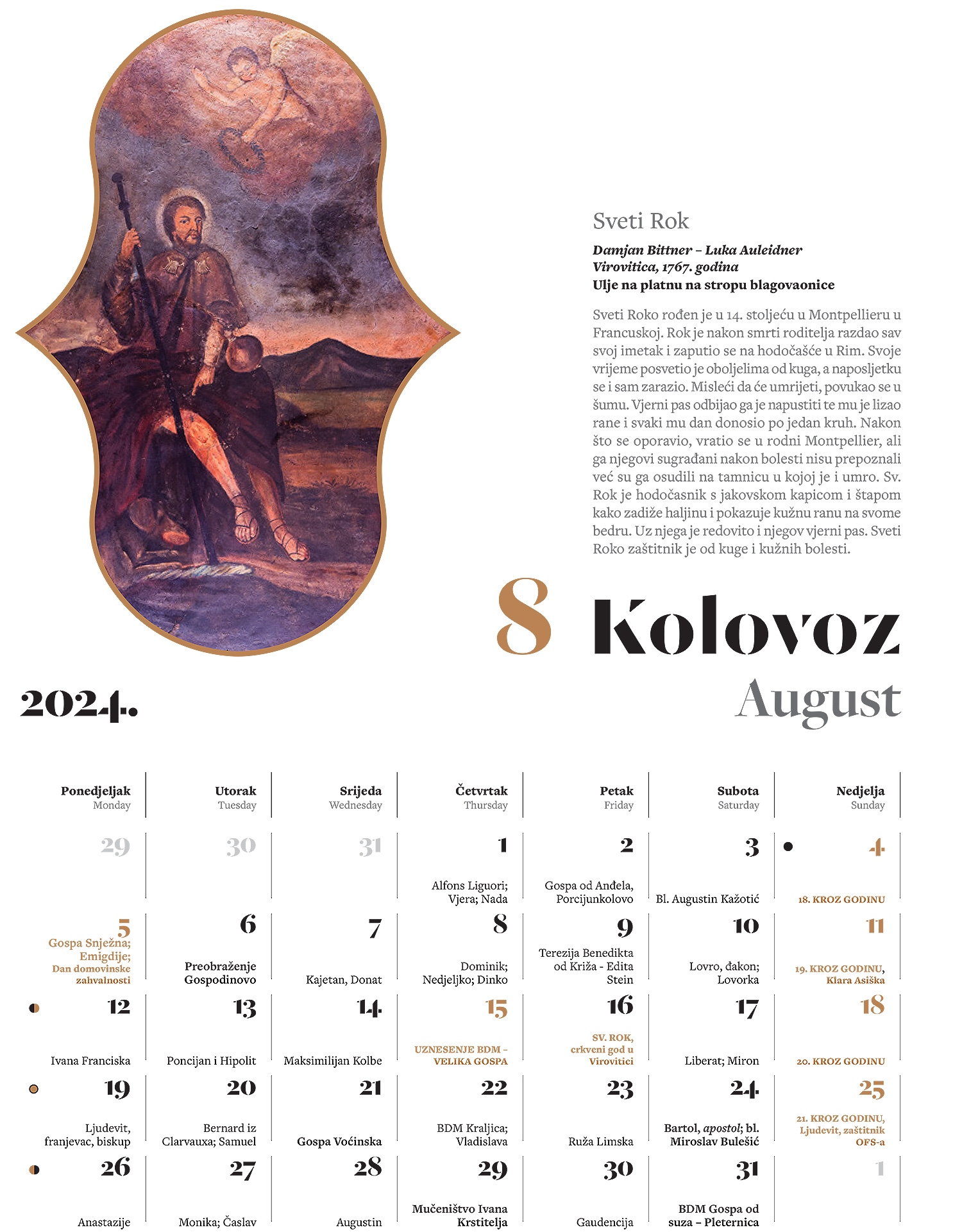 Sveti Rok

Damjan Bittner – Luka Auleidner
Virovitica, 1767. godina
Ulje na platnu na stropu blagovaonice

Sveti Roko rođen je u 14. stoljeću u Montpellieru u Francuskoj. Rok je nakon smrti roditelja razdao sav svoj imetak i zaputio se na hodočašće u Rim. Svoje vrijeme posvetio je oboljelima od kuga, a naposljetku se i sam zarazio. Misleći da će umrijeti, povukao se u šumu. Vjerni pas odbijao ga je napustiti te mu je lizao rane i svaki mu dan donosio po jedan kruh. Nakon što se oporavio, vratio se u rodni Montpellier, ali ga njegovi sugrađani nakon bolesti nisu prepoznali već su ga osudili na tamnicu u kojoj je i umro. Sv. Rok je hodočasnik s jakovskom kapicom i štapom kako zadiže haljinu i pokazuje kužnu ranu na svome bedru. Uz njega je redovito i njegov vjerni pas. Sveti Roko zaštitnik je od kuge i kužnih bolesti.

8 Kolovoz

2024.

August

| Ponedjeljak Monday | Utorak Tuesday | Srijeda Wednesday | Četvrtak Thursday | Petak Friday | Subota Saturday | Nedjelja Sunday |
|---|---|---|---|---|---|---|
| 29 | 30 | 31 | 1 Alfons Liguori; Vjera; Nada | 2 Gospa od Anđela, Porcijunkolovo | 3 Bl. Augustin Kažotić | 4 18. KROZ GODINU |
| 5 Gospa Snježna; Emigdije; Dan domovinske zahvalnosti | 6 Preobraženje Gospodinovo | 7 Kajetan, Donat | 8 Dominik; Nedjeljko; Dinko | 9 Terezija Benedikta od Križa - Edita Stein | 10 Lovro, đakon; Lovorka | 11 19. KROZ GODINU, Klara Asiška |
| 12 Ivana Franciska | 13 Poncijan i Hipolit | 14 Maksimilijan Kolbe | 15 UZNESENJE BDM – VELIKA GOSPA | 16 SV. ROK, crkveni god u Virovitici | 17 Liberat; Miron | 18 20. KROZ GODINU |
| 19 Ljudevit, franjevac, biskup | 20 Bernard iz Clarvauxa; Samuel | 21 Gospa Voćinska | 22 BDM Kraljica; Vladislava | 23 Ruža Limska | 24 Bartol, apostol; bl. Miroslav Bulešić | 25 21. KROZ GODINU, Ljudevit, zaštitnik OFS-a |
| 26 Anastazije | 27 Monika; Časlav | 28 Augustin | 29 Mučeništvo Ivana Krstitelja | 30 Gaudencija | 31 BDM Gospa od suza – Pleternica | 1 |